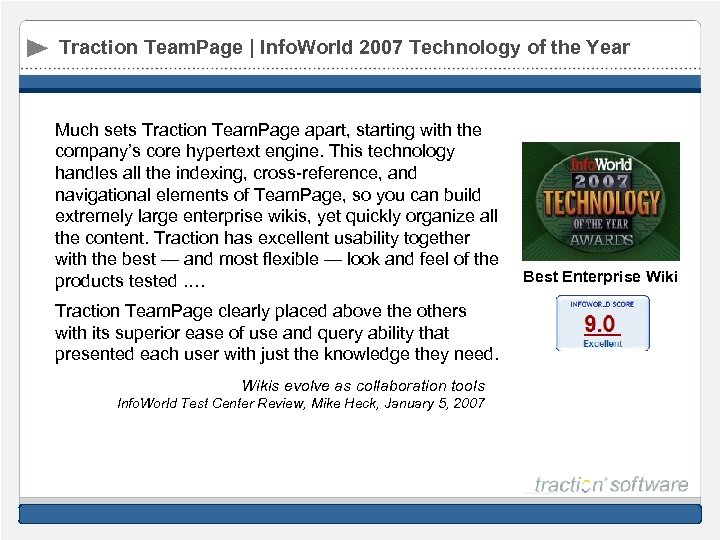 Traction TeamPage | InfoWorld 2007 Technology of the Year

Much sets Traction TeamPage apart, starting with the company's core hypertext engine. This technology handles all the indexing, cross-reference, and navigational elements of TeamPage, so you can build extremely large enterprise wikis, yet quickly organize all the content. Traction has excellent usability together with the best — and most flexible — look and feel of the products tested ....

Traction TeamPage clearly placed above the others with its superior ease of use and query ability that presented each user with just the knowledge they need.

Wikis evolve as collaboration tools
InfoWorld Test Center Review, Mike Heck, January 5, 2007

InfoWorld 2007 TECHNOLOGY OF THE YEAR AWARDS

Best Enterprise Wiki

INFOWORLD SCORE
9.0
Excellent

traction software